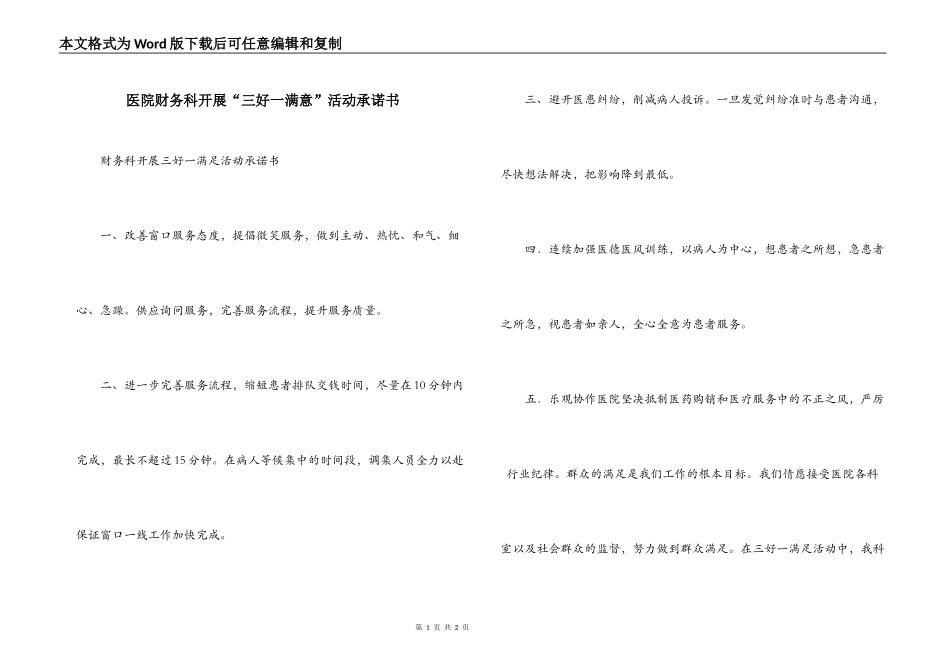 本文格式为Word版下载后可任意编辑和复制

医院财务科开展“三好一满意”活动承诺书

财务科开展三好一满足活动承诺书

一、改善窗口服务态度，提倡微笑服务，做到主动、热忱、和气、细心、急躁。供应询问服务，完善服务流程，提升服务质量。

二、进一步完善服务流程，缩短患者排队交钱时间，尽量在10分钟内完成，最长不超过15分钟。在病人等候集中的时间段，调集人员全力以赴保证窗口一线工作加快完成。

三、避开医患纠纷，削减病人投诉。一旦发觉纠纷准时与患者沟通，尽快想法解决，把影响降到最低。

四．连续加强医德医风训练，以病人为中心，想患者之所想，急患者之所急，视患者如亲人，全心全意为患者服务。

五．乐观协作医院坚决抵制医药购销和医疗服务中的不正之风，严厉行业纪律。群众的满足是我们工作的根本目标。我们情愿接受医院各科室以及社会群众的监督，努力做到群众满足。在三好一满足活动中，我科

第 1 页 共 2 页